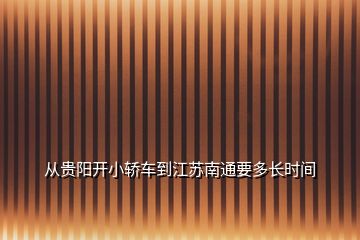 从贵阳开小轿车到江苏南通要多长时间